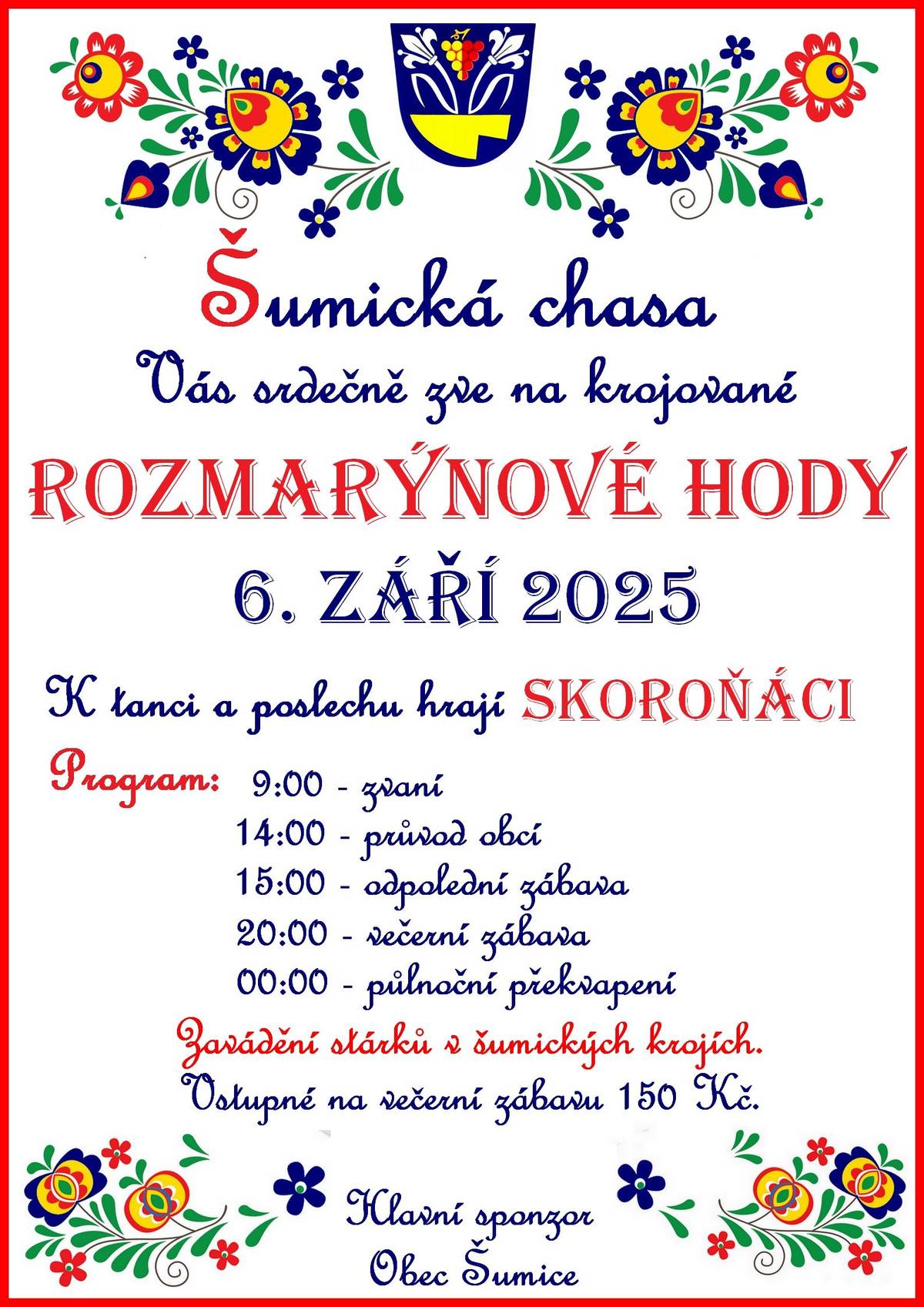 Šumická chasa

Vás srdečně zve na krojované

ROZMARÝNOVÉ HODY

6. ZÁŘÍ 2025

K tanci a poslechu hrají SKOROŇÁCI

Program: 9:00 - zvaní
14:00 - průvod obcí
15:00 - odpolední zábava
20:00 - večerní zábava
00:00 - půlnoční překvapení

Zavádění stárků v šumických krojích.
Vstupné na večerní zábavu 150 Kč.

Hlavní sponzor
Obec Šumice